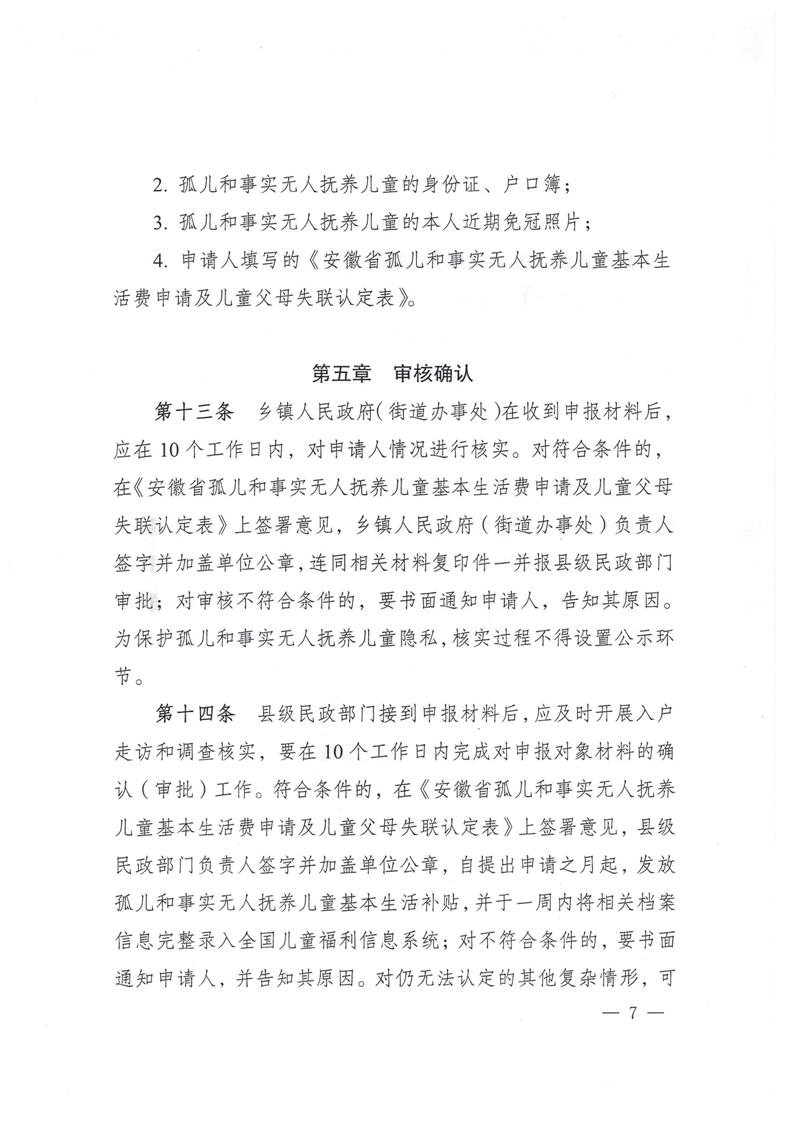 2.孤儿和事实无人抚养儿童的身份证、户口簿；

3.孤儿和事实无人抚养儿童的本人近期免冠照片；

4.申请人填写的《安徽省孤儿和事实无人抚养儿童基本生活费申请及儿童父母失联认定表》。

第五章　审核确认

第十三条　乡镇人民政府(街道办事处)在收到申报材料后，应在10个工作日内，对申请人情况进行核实。对符合条件的，在《安徽省孤儿和事实无人抚养儿童基本生活费申请及儿童父母失联认定表》上签署意见，乡镇人民政府（街道办事处）负责人签字并加盖单位公章，连同相关材料复印件一并报县级民政部门审批；对审核不符合条件的，要书面通知申请人，告知其原因。为保护孤儿和事实无人抚养儿童隐私，核实过程不得设置公示环节。

第十四条　县级民政部门接到申报材料后，应及时开展入户走访和调查核实，要在10个工作日内完成对申报对象材料的确认（审批）工作。符合条件的，在《安徽省孤儿和事实无人抚养儿童基本生活费申请及儿童父母失联认定表》上签署意见，县级民政部门负责人签字并加盖单位公章，自提出申请之月起，发放孤儿和事实无人抚养儿童基本生活补贴，并于一周内将相关档案信息完整录入全国儿童福利信息系统；对不符合条件的，要书面通知申请人，并告知其原因。对仍无法认定的其他复杂情形，可

— 7 —